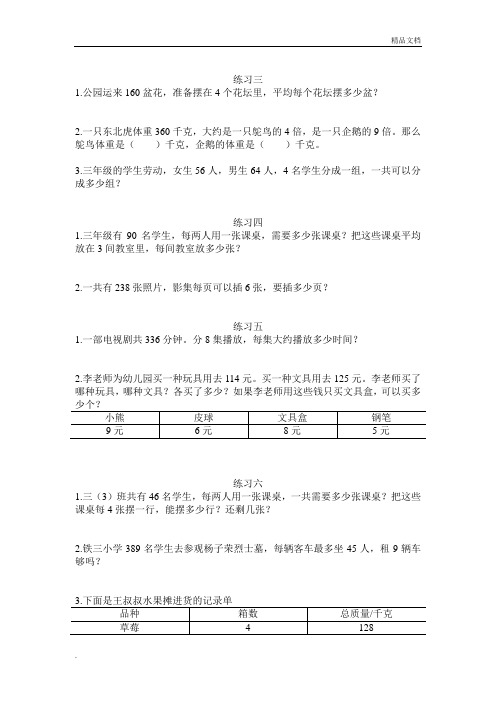 精品文档

练习三

1.公园运来 160 盆花，准备摆在 4 个花坛里，平均每个花坛摆多少盆？

2.一只东北虎体重 360 千克，大约是一只鸵鸟的 4 倍，是一只企鹅的 9 倍。那么鸵鸟体重是（　　）千克，企鹅的体重是（　　）千克。

3.三年级的学生劳动，女生 56 人，男生 64 人，4 名学生分成一组，一共可以分成多少组？

练习四

1.三年级有 90 名学生，每两人用一张课桌，需要多少张课桌？把这些课桌平均放在 3 间教室里，每间教室放多少张？

2.一共有 238 张照片，影集每页可以插 6 张，要插多少页？

练习五

1.一部电视剧共 336 分钟。分 8 集播放，每集大约播放多少时间？

2.李老师为幼儿园买一种玩具用去 114 元。买一种文具用去 125 元，李老师买了哪种玩具，哪种文具？各买了多少？如果李老师用这些钱只买文具盒，可以买多少个？

| 小熊 | 皮球 | 文具盒 | 钢笔 |
|---|---|---|---|
| 9 元 | 6 元 | 8 元 | 5 元 |

练习六

1.三（3）班共有 46 名学生，每两人用一张课桌，一共需要多少张课桌？把这些课桌每 4 张摆一行，能摆多少行？还剩几张？

2.铁三小学 389 名学生去参观杨子荣烈士墓，每辆客车最多坐 45 人，租 9 辆车够吗？

3.下面是王叔叔水果摊进货的记录单

| 品种 | 箱数 | 总质量/千克 |
|---|---|---|
| 草莓 | 4 | 128 |

.